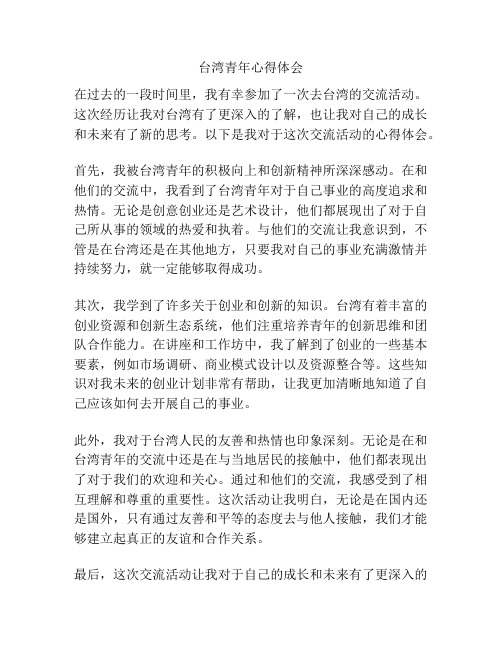 台湾青年心得体会

在过去的一段时间里，我有幸参加了一次去台湾的交流活动。这次经历让我对台湾有了更深入的了解，也让我对自己的成长和未来有了新的思考。以下是我对于这次交流活动的心得体会。

首先，我被台湾青年的积极向上和创新精神所深深感动。在和他们的交流中，我看到了台湾青年对于自己事业的高度追求和热情。无论是创意创业还是艺术设计，他们都展现出了对于自己所从事的领域的热爱和执着。与他们的交流让我意识到，不管是在台湾还是在其他地方，只要我对自己的事业充满激情并持续努力，就一定能够取得成功。

其次，我学到了许多关于创业和创新的知识。台湾有着丰富的创业资源和创新生态系统，他们注重培养青年的创新思维和团队合作能力。在讲座和工作坊中，我了解到了创业的一些基本要素，例如市场调研、商业模式设计以及资源整合等。这些知识对我未来的创业计划非常有帮助，让我更加清晰地知道了自己应该如何去开展自己的事业。

此外，我对于台湾人民的友善和热情也印象深刻。无论是在和台湾青年的交流中还是在与当地居民的接触中，他们都表现出了对于我们的欢迎和关心。通过和他们的交流，我感受到了相互理解和尊重的重要性。这次活动让我明白，无论是在国内还是国外，只有通过友善和平等的态度去与他人接触，我们才能够建立起真正的友谊和合作关系。

最后，这次交流活动让我对于自己的成长和未来有了更深入的